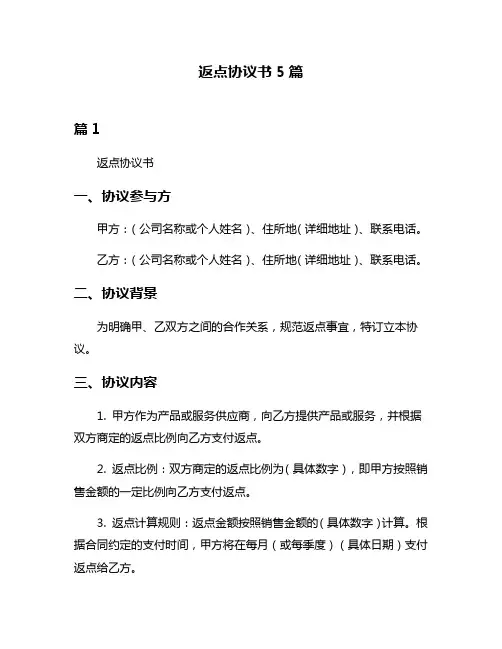 返点协议书 5 篇

篇 1

返点协议书

一、协议参与方

甲方：（公司名称或个人姓名）、住所地（详细地址）、联系电话。

乙方：（公司名称或个人姓名）、住所地（详细地址）、联系电话。

二、协议背景

为明确甲、乙双方之间的合作关系，规范返点事宜，特订立本协议。

三、协议内容

1. 甲方作为产品或服务供应商，向乙方提供产品或服务，并根据双方商定的返点比例向乙方支付返点。

2. 返点比例：双方商定的返点比例为（具体数字），即甲方按照销售金额的一定比例向乙方支付返点。

3. 返点计算规则：返点金额按照销售金额的（具体数字）计算。根据合同约定的支付时间，甲方将在每月（或每季度）（具体日期）支付返点给乙方。